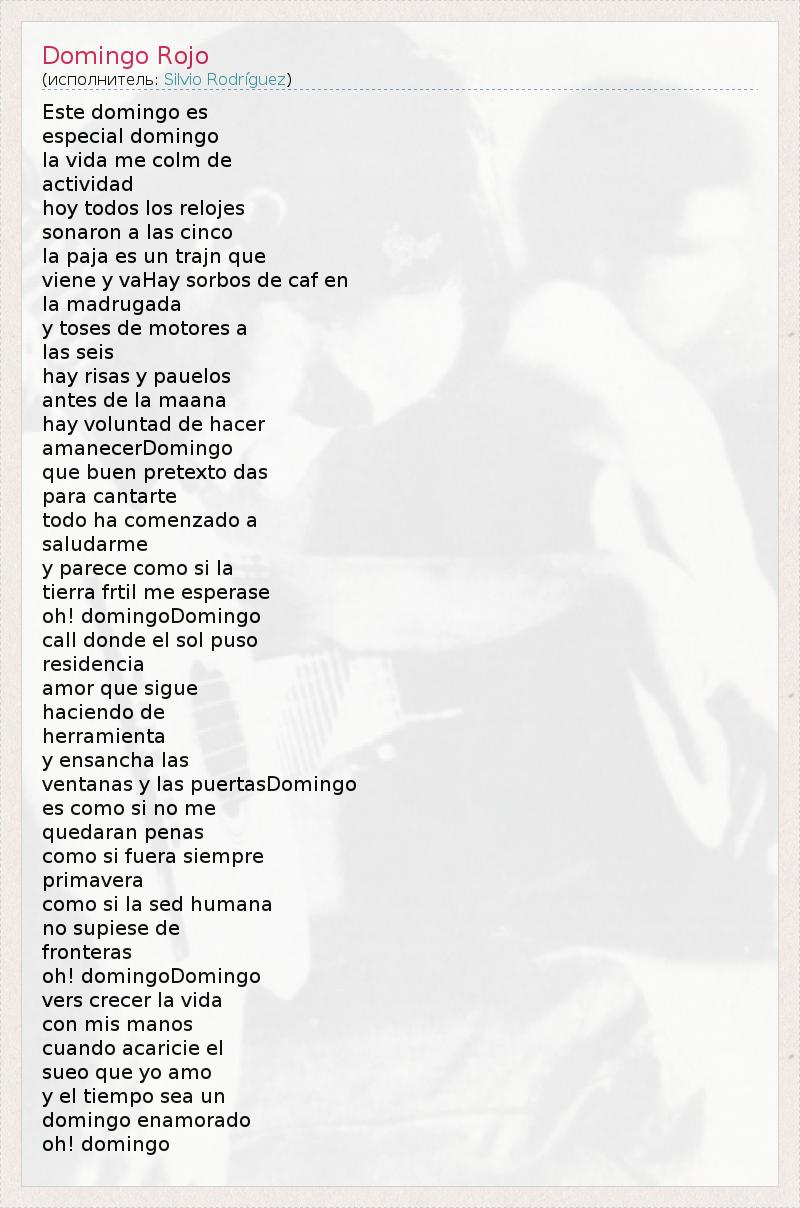 Domingo Rojo
(исполнитель: Silvio Rodríguez)

Este domingo es
especial domingo
la vida me colm de
actividad
hoy todos los relojes
sonaron a las cinco
la paja es un trajn que
viene y vaHay sorbos de caf en
la madrugada
y toses de motores a
las seis
hay risas y pauelos
antes de la maana
hay voluntad de hacer
amanecerDomingo
que buen pretexto das
para cantarte
todo ha comenzado a
saludarme
y parece como si la
tierra frtil me esperase
oh! domingoDomingo
call donde el sol puso
residencia
amor que sigue
haciendo de
herramienta
y ensancha las
ventanas y las puertasDomingo
es como si no me
quedaran penas
como si fuera siempre
primavera
como si la sed humana
no supiese de
fronteras
oh! domingoDomingo
vers crecer la vida
con mis manos
cuando acaricie el
sueo que yo amo
y el tiempo sea un
domingo enamorado
oh! domingo